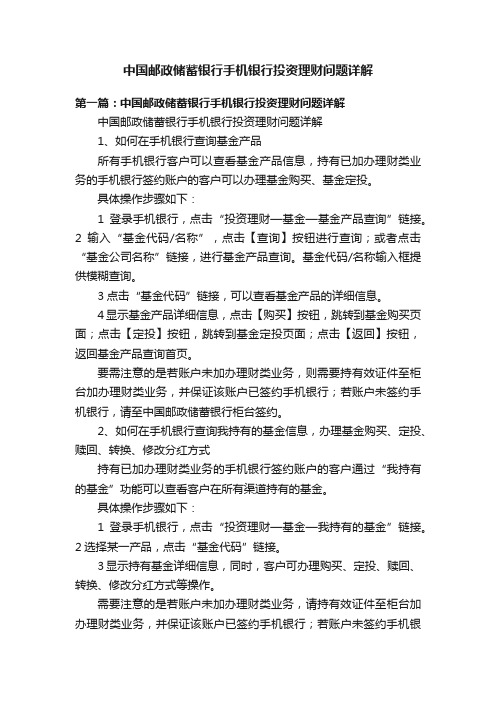 中国邮政储蓄银行手机银行投资理财问题详解

第一篇：中国邮政储蓄银行手机银行投资理财问题详解

中国邮政储蓄银行手机银行投资理财问题详解

1、如何在手机银行查询基金产品

所有手机银行客户可以查看基金产品信息，持有已加办理财类业务的手机银行签约账户的客户可以办理基金购买、基金定投。

具体操作步骤如下：

1 登录手机银行，点击“投资理财—基金—基金产品查询”链接。2 输入“基金代码/名称”，点击【查询】按钮进行查询；或者点击“基金公司名称”链接，进行基金产品查询。基金代码/名称输入框提供模糊查询。

3 点击“基金代码”链接，可以查看基金产品的详细信息。

4 显示基金产品详细信息，点击【购买】按钮，跳转到基金购买页面；点击【定投】按钮，跳转到基金定投页面；点击【返回】按钮，返回基金产品查询首页。

要需注意的是若账户未加办理财类业务，则需要持有效证件至柜台加办理财类业务，并保证该账户已签约手机银行；若账户未签约手机银行，请至中国邮政储蓄银行柜台签约。

2、如何在手机银行查询我持有的基金信息，办理基金购买、定投、赎回、转换、修改分红方式

持有已加办理财类业务的手机银行签约账户的客户通过“我持有的基金”功能可以查看客户在所有渠道持有的基金。

具体操作步骤如下：

1 登录手机银行，点击“投资理财—基金—我持有的基金”链接。2 选择某一产品，点击“基金代码”链接。

3 显示持有基金详细信息，同时，客户可办理购买、定投、赎回、转换、修改分红方式等操作。

需要注意的是若账户未加办理财类业务，请持有效证件至柜台加办理财类业务，并保证该账户已签约手机银行；若账户未签约手机银